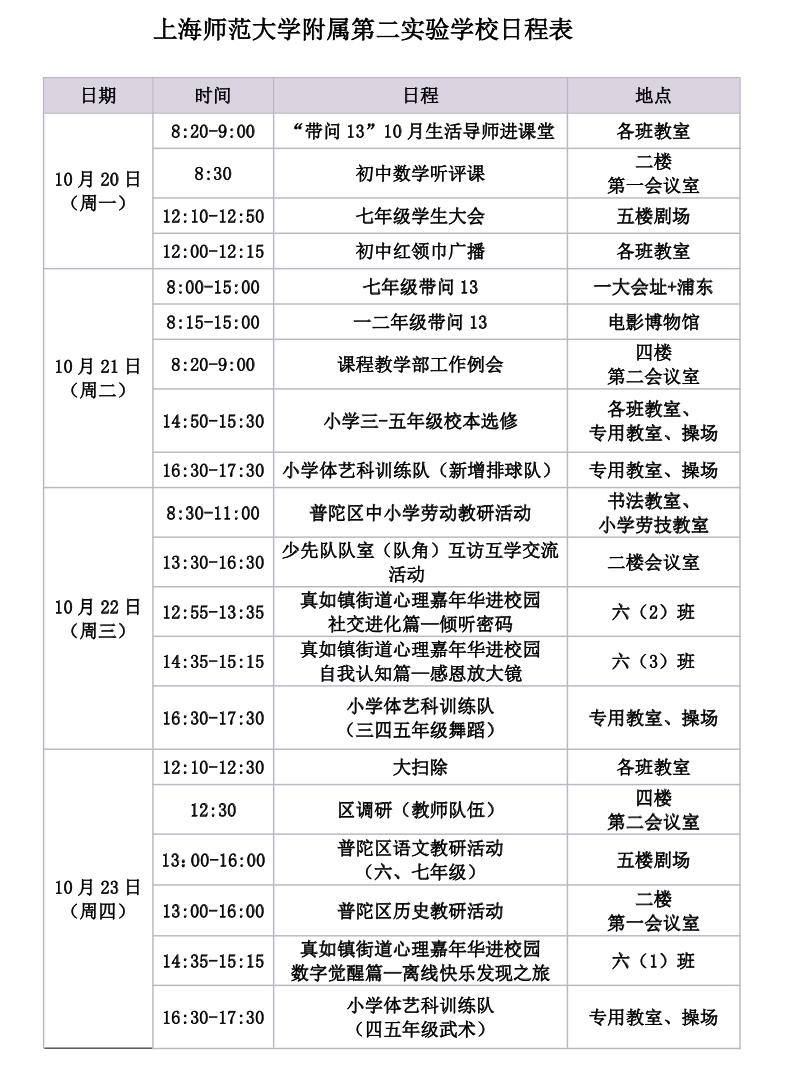 上海师范大学附属第二实验学校日程表

| 日期 | 时间 | 日程 | 地点 |
|---|---|---|---|
| 10月20日（周一） | 8:20-9:00 | “带问13”10月生活导师进课堂 | 各班教室 |
| | 8:30 | 初中数学听评课 | 二楼 第一会议室 |
| | 12:10-12:50 | 七年级学生大会 | 五楼剧场 |
| | 12:00-12:15 | 初中红领巾广播 | 各班教室 |
| 10月21日（周二） | 8:00-15:00 | 七年级带问13 | 一大会址+浦东 |
| | 8:15-15:00 | 一二年级带问13 | 电影博物馆 |
| | 8:20-9:00 | 课程教学部工作例会 | 四楼 第二会议室 |
| | 14:50-15:30 | 小学三-五年级校本选修 | 各班教室、专用教室、操场 |
| | 16:30-17:30 | 小学体艺科训练队（新增排球队） | 专用教室、操场 |
| 10月22日（周三） | 8:30-11:00 | 普陀区中小学劳动教研活动 | 书法教室、小学劳技教室 |
| | 13:30-16:30 | 少先队队室（队角）互访互学交流活动 | 二楼会议室 |
| | 12:55-13:35 | 真如镇街道心理嘉年华进校园 社交进化篇—倾听密码 | 六（2）班 |
| | 14:35-15:15 | 真如镇街道心理嘉年华进校园 自我认知篇—感恩放大镜 | 六（3）班 |
| | 16:30-17:30 | 小学体艺科训练队（三四五年级舞蹈） | 专用教室、操场 |
| 10月23日（周四） | 12:10-12:30 | 大扫除 | 各班教室 |
| | 12:30 | 区调研（教师队伍） | 四楼 第二会议室 |
| | 13：00-16:00 | 普陀区语文教研活动（六、七年级） | 五楼剧场 |
| | 13:00-16:00 | 普陀区历史教研活动 | 二楼 第一会议室 |
| | 14:35-15:15 | 真如镇街道心理嘉年华进校园 数字觉醒篇—离线快乐发现之旅 | 六（1）班 |
| | 16:30-17:30 | 小学体艺科训练队（四五年级武术） | 专用教室、操场 |